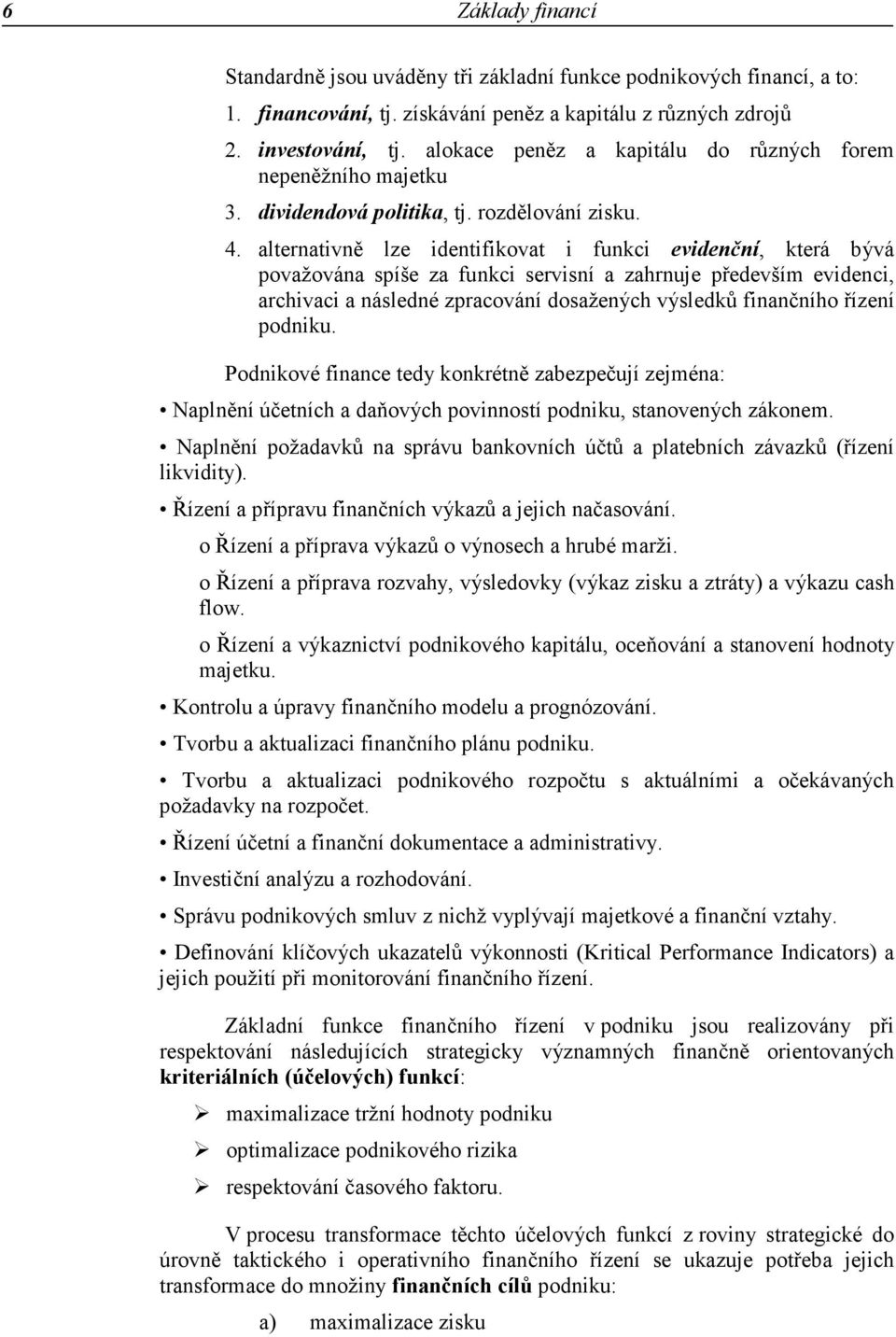 6 Základy financí

Standardně jsou uváděny tři základní funkce podnikových financí, a to:

1. financování, tj. získávání peněz a kapitálu z různých zdrojů
2. investování, tj. alokace peněz a kapitálu do různých forem nepeněžního majetku
3. dividendová politika, tj. rozdělování zisku.
4. alternativně lze identifikovat i funkci evidenční, která bývá považována spíše za funkci servisní a zahrnuje především evidenci, archivaci a následné zpracování dosažených výsledků finančního řízení podniku.

Podnikové finance tedy konkrétně zabezpečují zejména:

• Naplnění účetních a daňových povinností podniku, stanovených zákonem.

• Naplnění požadavků na správu bankovních účtů a platebních závazků (řízení likvidity).

• Řízení a přípravu finančních výkazů a jejich načasování.

o Řízení a příprava výkazů o výnosech a hrubé marži.

o Řízení a příprava rozvahy, výsledovky (výkaz zisku a ztráty) a výkazu cash flow.

o Řízení a výkaznictví podnikového kapitálu, oceňování a stanovení hodnoty majetku.

• Kontrolu a úpravy finančního modelu a prognózování.

• Tvorbu a aktualizaci finančního plánu podniku.

• Tvorbu a aktualizaci podnikového rozpočtu s aktuálními a očekávaných požadavky na rozpočet.

• Řízení účetní a finanční dokumentace a administrativy.

• Investiční analýzu a rozhodování.

• Správu podnikových smluv z nichž vyplývají majetkové a finanční vztahy.

• Definování klíčových ukazatelů výkonnosti (Kritical Performance Indicators) a jejich použití při monitorování finančního řízení.

Základní funkce finančního řízení v podniku jsou realizovány při respektování následujících strategicky významných finančně orientovaných kriteriálních (účelových) funkcí:

➢ maximalizace tržní hodnoty podniku

➢ optimalizace podnikového rizika

➢ respektování časového faktoru.

V procesu transformace těchto účelových funkcí z roviny strategické do úrovně taktického i operativního finančního řízení se ukazuje potřeba jejich transformace do množiny finančních cílů podniku:

a) maximalizace zisku